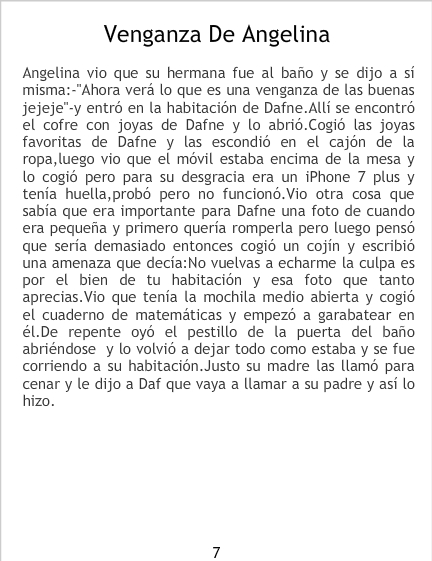 Venganza De Angelina

Angelina vio que su hermana fue al baño y se dijo a sí misma:-"Ahora verá lo que es una venganza de las buenas jejeje"-y entró en la habitación de Dafne.Allí se encontró el cofre con joyas de Dafne y lo abrió.Cogió las joyas favoritas de Dafne y las escondió en el cajón de la ropa,luego vio que el móvil estaba encima de la mesa y lo cogió pero para su desgracia era un iPhone 7 plus y tenía huella,probó pero no funcionó.Vio otra cosa que sabía que era importante para Dafne una foto de cuando era pequeña y primero quería romperla pero luego pensó que sería demasiado entonces cogió un cojín y escribió una amenaza que decía:No vuelvas a echarme la culpa es por el bien de tu habitación y esa foto que tanto aprecias.Vio que tenía la mochila medio abierta y cogió el cuaderno de matemáticas y empezó a garabatear en él.De repente oyó el pestillo de la puerta del baño abriéndose y lo volvió a dejar todo como estaba y se fue corriendo a su habitación.Justo su madre las llamó para cenar y le dijo a Daf que vaya a llamar a su padre y así lo hizo.

7